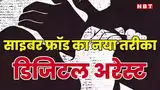 NBT

साइबर फ्रॉड का नया तरीका

डिजिटल अरेस्ट